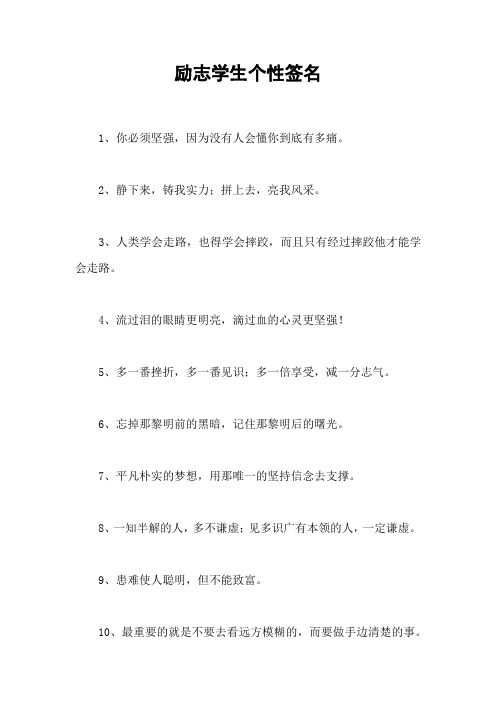 励志学生个性签名

1、你必须坚强，因为没有人会懂你到底有多痛。

2、静下来，铸我实力；拼上去，亮我风采。

3、人类学会走路，也得学会摔跤，而且只有经过摔跤他才能学会走路。

4、流过泪的眼睛更明亮，滴过血的心灵更坚强！

5、多一番挫折，多一番见识；多一倍享受，减一分志气。

6、忘掉那黎明前的黑暗，记住那黎明后的曙光。

7、平凡朴实的梦想，用那唯一的坚持信念去支撑。

8、一知半解的人，多不谦虚；见多识广有本领的人，一定谦虚。

9、患难使人聪明，但不能致富。

10、最重要的就是不要去看远方模糊的，而要做手边清楚的事。